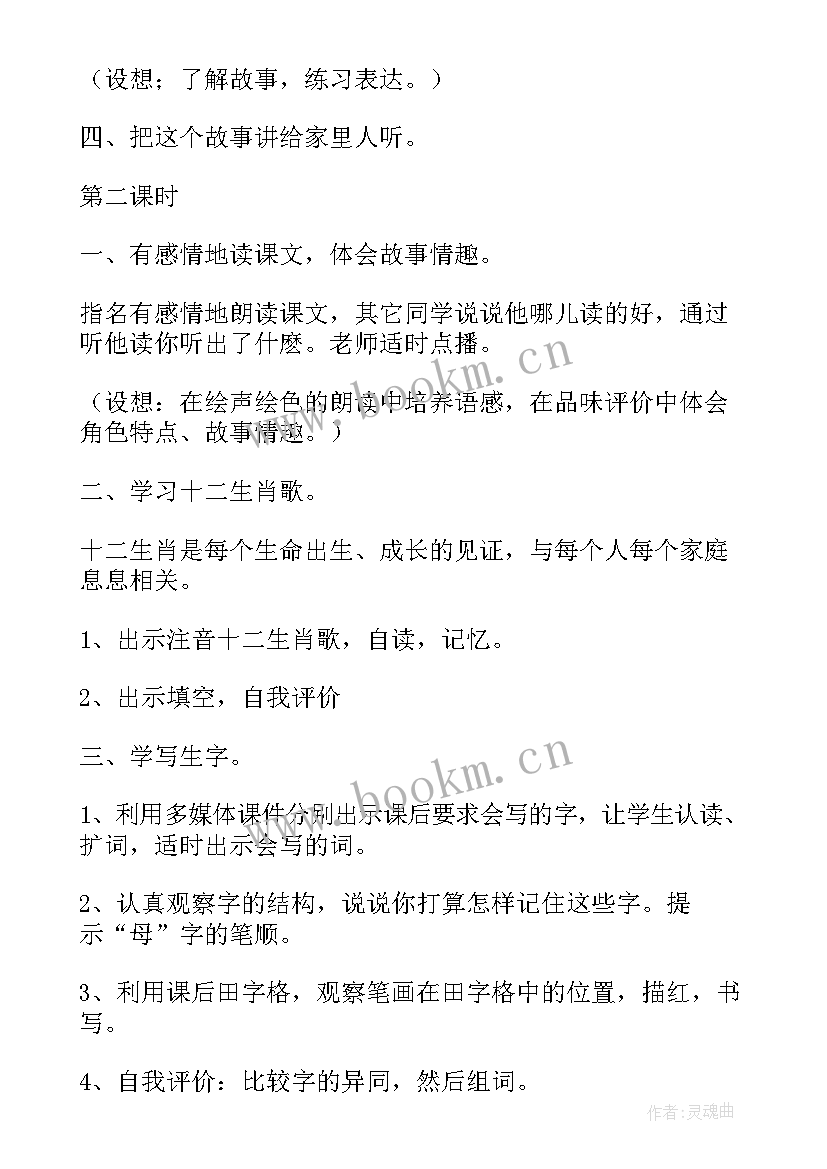 （设想；了解故事，练习表达。）

四、把这个故事讲给家里人听。

第二课时

一、有感情地读课文，体会故事情趣。

指名有感情地朗读课文，其它同学说说他哪儿读的好，通过听他读你听出了什麽。老师适时点播。

www.bookm.cn

（设想：在绘声绘色的朗读中培养语感，在品味评价中体会角色特点、故事情趣。）

二、学习十二生肖歌。

十二生肖是每个生命出生、成长的见证，与每个人每个家庭息息相关。

1、出示注音十二生肖歌，自读，记忆。

2、出示填空，自我评价

三、学写生字。

www.bookm.cn

1、利用多媒体课件分别出示课后要求会写的字，让学生认读、扩词，适时出示会写的词。

2、认真观察字的结构，说说你打算怎样记住这些字。提示“母”字的笔顺。

3、利用课后田字格，观察笔画在田字格中的位置，描红，书写。

4、自我评价：比较字的异同，然后组词。

作者:灵魂曲